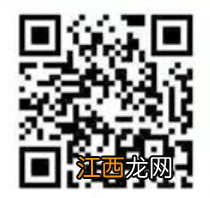 江西龙网